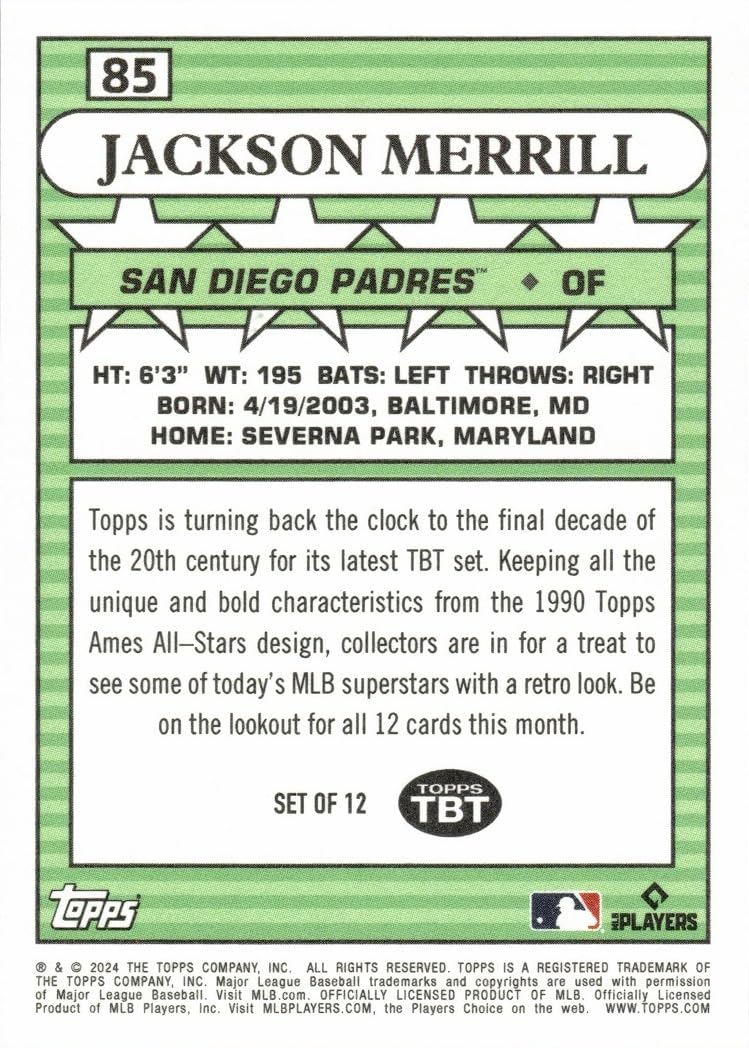 85

JACKSON MERRILL

SAN DIEGO PADRES™ ◆ OF

HT: 6'3" WT: 195 BATS: LEFT THROWS: RIGHT
BORN: 4/19/2003, BALTIMORE, MD
HOME: SEVERNA PARK, MARYLAND

Topps is turning back the clock to the final decade of the 20th century for its latest TBT set. Keeping all the unique and bold characteristics from the 1990 Topps Ames All–Stars design, collectors are in for a treat to see some of today's MLB superstars with a retro look. Be on the lookout for all 12 cards this month.

SET OF 12

TOPPS TBT

topps

MLB PLAYERS

® & © 2024 THE TOPPS COMPANY, INC. ALL RIGHTS RESERVED. TOPPS IS A REGISTERED TRADEMARK OF THE TOPPS COMPANY, INC. Major League Baseball trademarks and copyrights are used with permission of Major League Baseball. Visit MLB.com. OFFICIALLY LICENSED PRODUCT OF MLB. Officially Licensed Product of MLB Players, Inc. Visit MLBPLAYERS.COM, the Players Choice on the web. WWW.TOPPS.COM